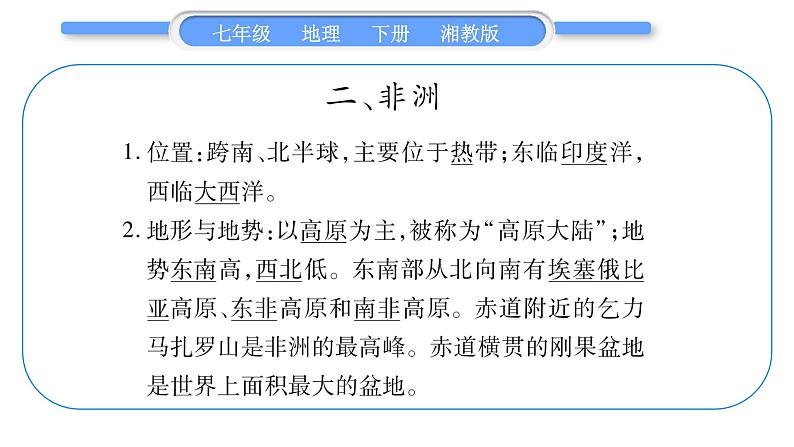 七年级　地理　下册　湘教版

二、非洲

1. 位置：跨南、北半球，主要位于热带；东临印度洋，西临大西洋。

2. 地形与地势：以高原为主，被称为“高原大陆”；地势东南高，西北低。东南部从北向南有埃塞俄比亚高原、东非高原和南非高原。赤道附近的乞力马扎罗山是非洲的最高峰。赤道横贯的刚果盆地是世界上面积最大的盆地。